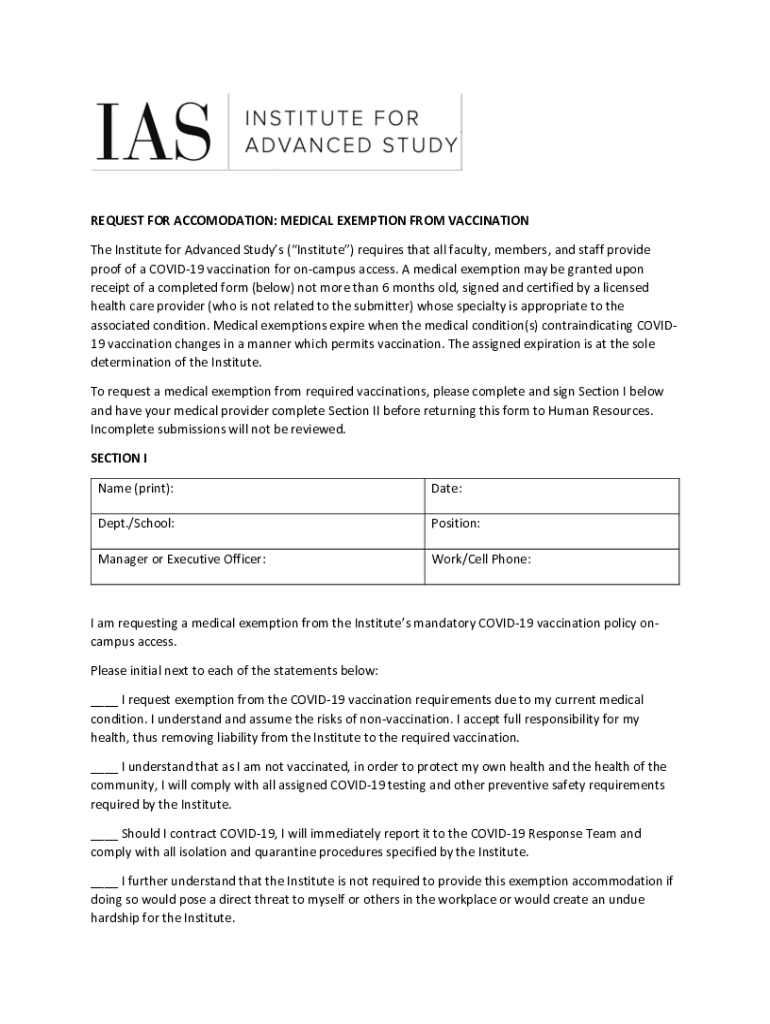 IAS INSTITUTE FOR ADVANCED STUDY

REQUEST FOR ACCOMODATION: MEDICAL EXEMPTION FROM VACCINATION

The Institute for Advanced Study's ("Institute") requires that all faculty, members, and staff provide proof of a COVID-19 vaccination for on-campus access. A medical exemption may be granted upon receipt of a completed form (below) not more than 6 months old, signed and certified by a licensed health care provider (who is not related to the submitter) whose specialty is appropriate to the associated condition. Medical exemptions expire when the medical condition(s) contraindicating COVID-19 vaccination changes in a manner which permits vaccination. The assigned expiration is at the sole determination of the Institute.

To request a medical exemption from required vaccinations, please complete and sign Section I below and have your medical provider complete Section II before returning this form to Human Resources. Incomplete submissions will not be reviewed.

SECTION I

| Name (print): | Date: |
|---|---|
| Dept./School: | Position: |
| Manager or Executive Officer: | Work/Cell Phone: |

I am requesting a medical exemption from the Institute's mandatory COVID-19 vaccination policy on-campus access.

Please initial next to each of the statements below:

____ I request exemption from the COVID-19 vaccination requirements due to my current medical condition. I understand and assume the risks of non-vaccination. I accept full responsibility for my health, thus removing liability from the Institute to the required vaccination.

____ I understand that as I am not vaccinated, in order to protect my own health and the health of the community, I will comply with all assigned COVID-19 testing and other preventive safety requirements required by the Institute.

____ Should I contract COVID-19, I will immediately report it to the COVID-19 Response Team and comply with all isolation and quarantine procedures specified by the Institute.

____ I further understand that the Institute is not required to provide this exemption accommodation if doing so would pose a direct threat to myself or others in the workplace or would create an undue hardship for the Institute.